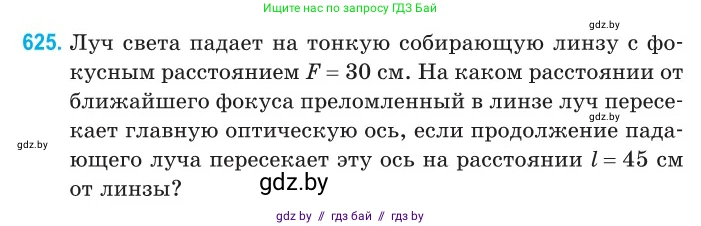 Ищите нас по запросу ГДЗ Бай

gdz.by

625. Луч света падает на тонкую собирающую линзу с фокусным расстоянием $F = 30$ см. На каком расстоянии от ближайшего фокуса преломленный в линзе луч пересекает главную оптическую ось, если продолжение падающего луча пересекает эту ось на расстоянии $l = 45$ см от линзы?

gdz.by

gdz.by

gdz.by

gdz by // гдз бай // гдз by